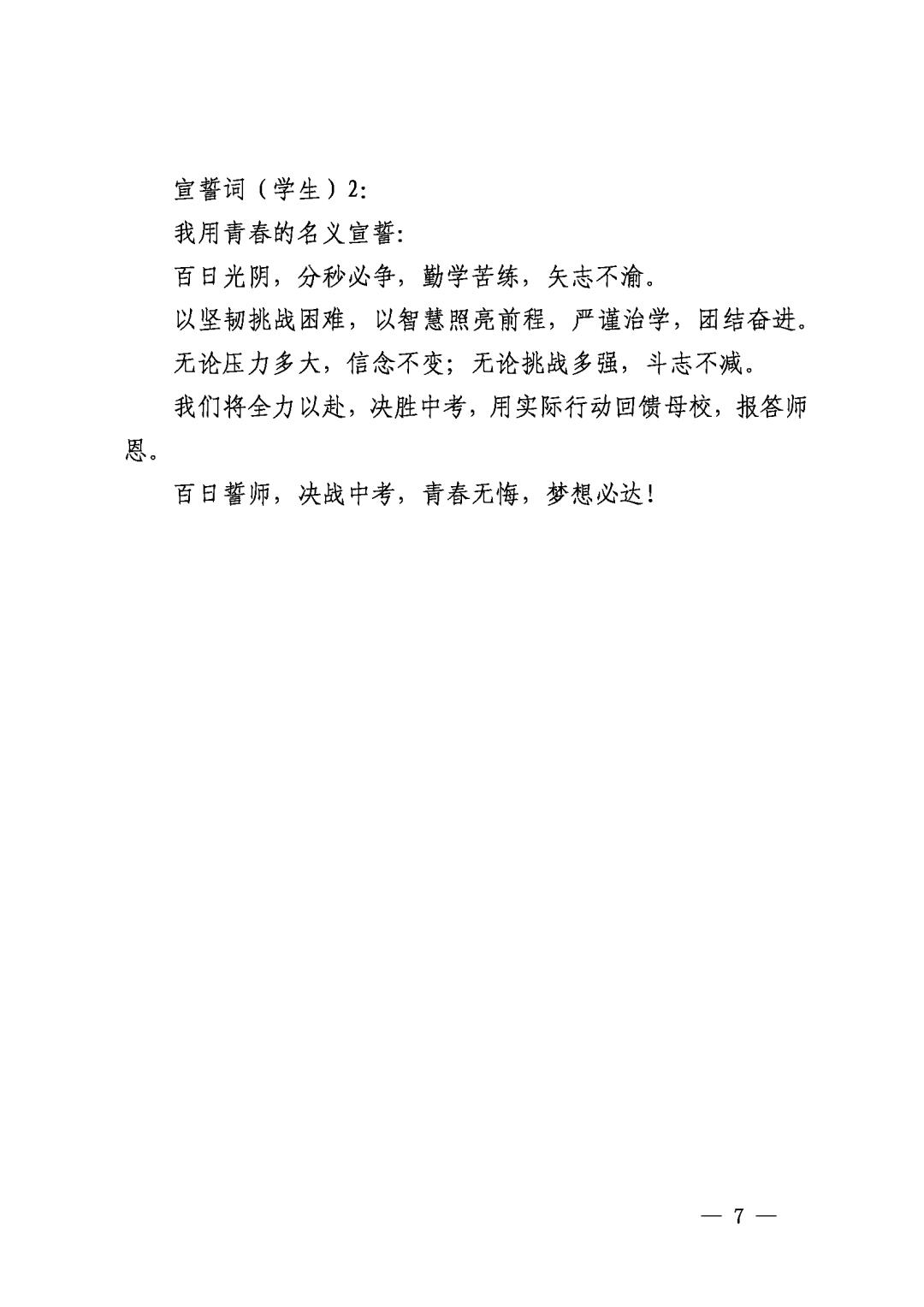 宣誓词（学生）2:

我用青春的名义宣誓:

百日光阴，分秒必争，勤学苦练，矢志不渝。

以坚韧挑战困难，以智慧照亮前程，严谨治学，团结奋进。

无论压力多大，信念不变；无论挑战多强，斗志不减。

我们将全力以赴，决胜中考，用实际行动回馈母校，报答师恩。

百日誓师，决战中考，青春无悔，梦想必达!

— 7 —